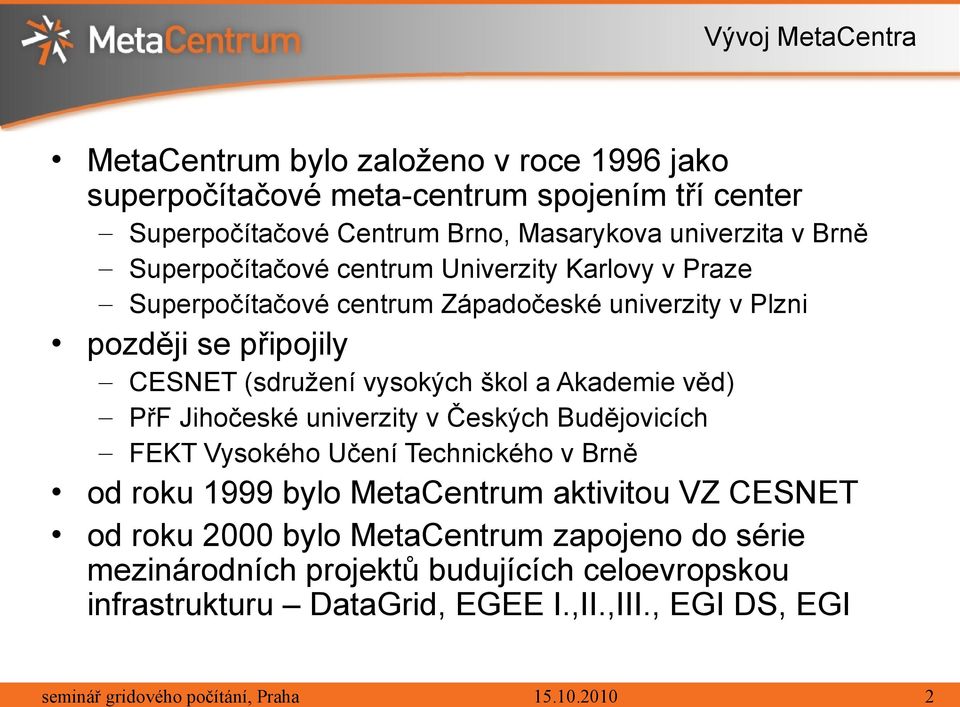 MetaCentrum

Vývoj MetaCentra

• MetaCentrum bylo založeno v roce 1996 jako superpočítačové meta-centrum spojením tří center
– Superpočítačové Centrum Brno, Masarykova univerzita v Brně
– Superpočítačové centrum Univerzity Karlovy v Praze
– Superpočítačové centrum Západočeské univerzity v Plzni
• později se připojily
– CESNET (sdružení vysokých škol a Akademie věd)
– PřF Jihočeské univerzity v Českých Budějovicích
– FEKT Vysokého Učení Technického v Brně
• od roku 1999 bylo MetaCentrum aktivitou VZ CESNET
• od roku 2000 bylo MetaCentrum zapojeno do série mezinárodních projektů budujících celoevropskou infrastrukturu – DataGrid, EGEE I.,II.,III., EGI DS, EGI

seminář gridového počítání, Praha 15.10.2010 2